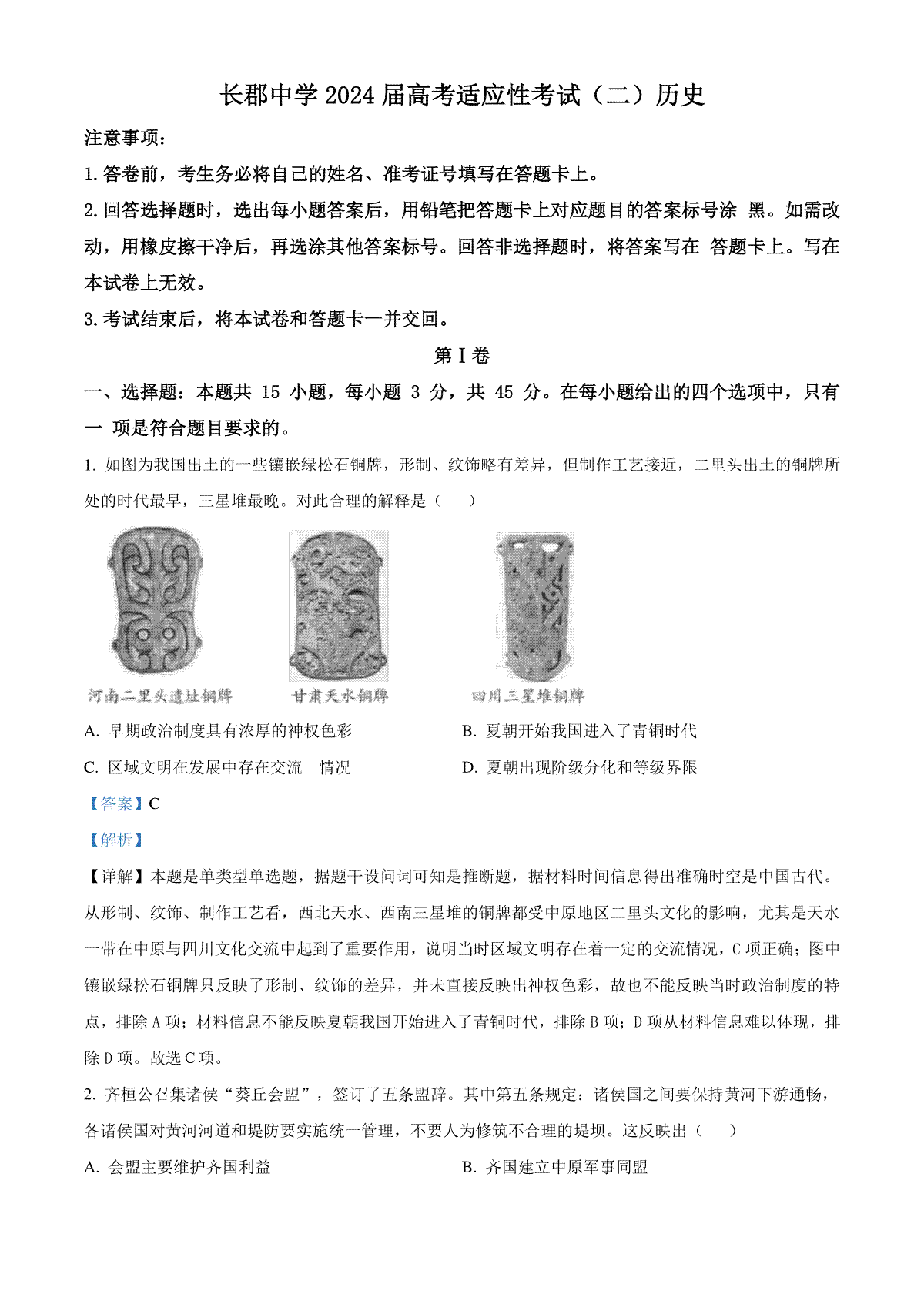 长郡中学 2024 届高考适应性考试（二）历史

注意事项：

1. 答卷前，考生务必将自己的姓名、准考证号填写在答题卡上。

2. 回答选择题时，选出每小题答案后，用铅笔把答题卡上对应题目的答案标号涂 黑。如需改动，用橡皮擦干净后，再选涂其他答案标号。回答非选择题时，将答案写在 答题卡上。写在本试卷上无效。

3. 考试结束后，将本试卷和答题卡一并交回。

第 I 卷

一、选择题：本题共 15 小题，每小题 3 分，共 45 分。在每小题给出的四个选项中，只有一 项是符合题目要求的。

1. 如图为我国出土的一些镶嵌绿松石铜牌，形制、纹饰略有差异，但制作工艺接近，二里头出土的铜牌所处的时代最早，三星堆最晚。对此合理的解释是（　　）

河南二里头遗址铜牌　甘肃天水铜牌　四川三星堆铜牌

A. 早期政治制度具有浓厚的神权色彩

B. 夏朝开始我国进入了青铜时代

C. 区域文明在发展中存在交流　情况

D. 夏朝出现阶级分化和等级界限

【答案】C

【解析】

【详解】本题是单类型单选题，据题干设问词可知是推断题，据材料时间信息得出准确时空是中国古代。从形制、纹饰、制作工艺看，西北天水、西南三星堆的铜牌都受中原地区二里头文化的影响，尤其是天水一带在中原与四川文化交流中起到了重要作用，说明当时区域文明存在着一定的交流情况，C 项正确；图中镶嵌绿松石铜牌只反映了形制、纹饰的差异，并未直接反映出神权色彩，故也不能反映当时政治制度的特点，排除 A 项；材料信息不能反映夏朝我国开始进入了青铜时代，排除 B 项；D 项从材料信息难以体现，排除 D 项。故选 C 项。

2. 齐桓公召集诸侯“葵丘会盟”，签订了五条盟辞。其中第五条规定：诸侯国之间要保持黄河下游通畅，各诸侯国对黄河河道和堤防要实施统一管理，不要人为修筑不合理的堤坝。这反映出（　　）

A. 会盟主要维护齐国利益

B. 齐国建立中原军事同盟